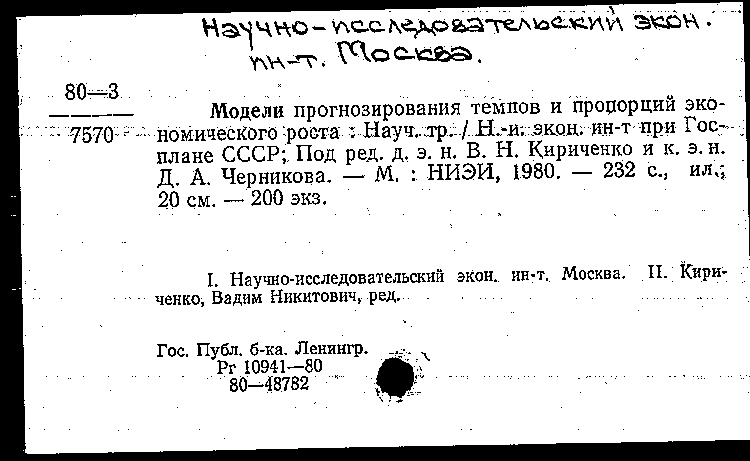 Научно-исследовательский экон. ин-т. Москва.

80—3
7570

Модели прогнозирования темпов и пропорций экономического роста : Науч. тр. / Н.-и. экон. ин-т при Госплане СССР; Под ред. д. э. н. В. Н. Кириченко и к. э. н. Д. А. Черникова. — М. : НИЭИ, 1980. — 232 с., ил.; 20 см. — 200 экз.

I. Научно-исследовательский экон. ин-т. Москва. II. Кириченко, Вадим Никитович, ред.

Гос. Публ. б-ка. Ленингр.
Рг 10941—80
80—48782